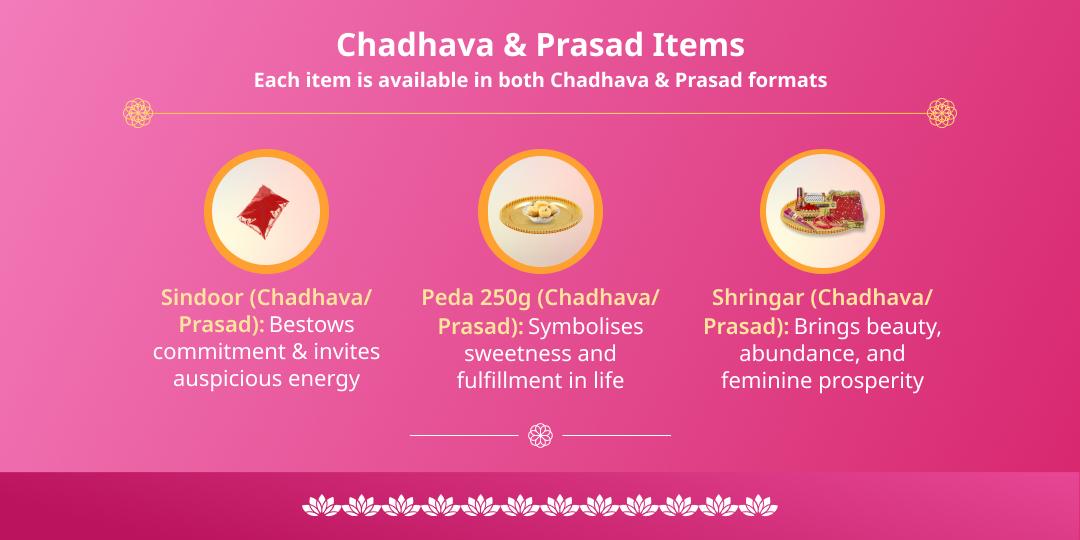 Chadhava & Prasad Items
Each item is available in both Chadhava & Prasad formats

Sindoor (Chadhava/ Prasad): Bestows commitment & invites auspicious energy

Peda 250g (Chadhava/ Prasad): Symbolises sweetness and fulfillment in life

Shringar (Chadhava/ Prasad): Brings beauty, abundance, and feminine prosperity